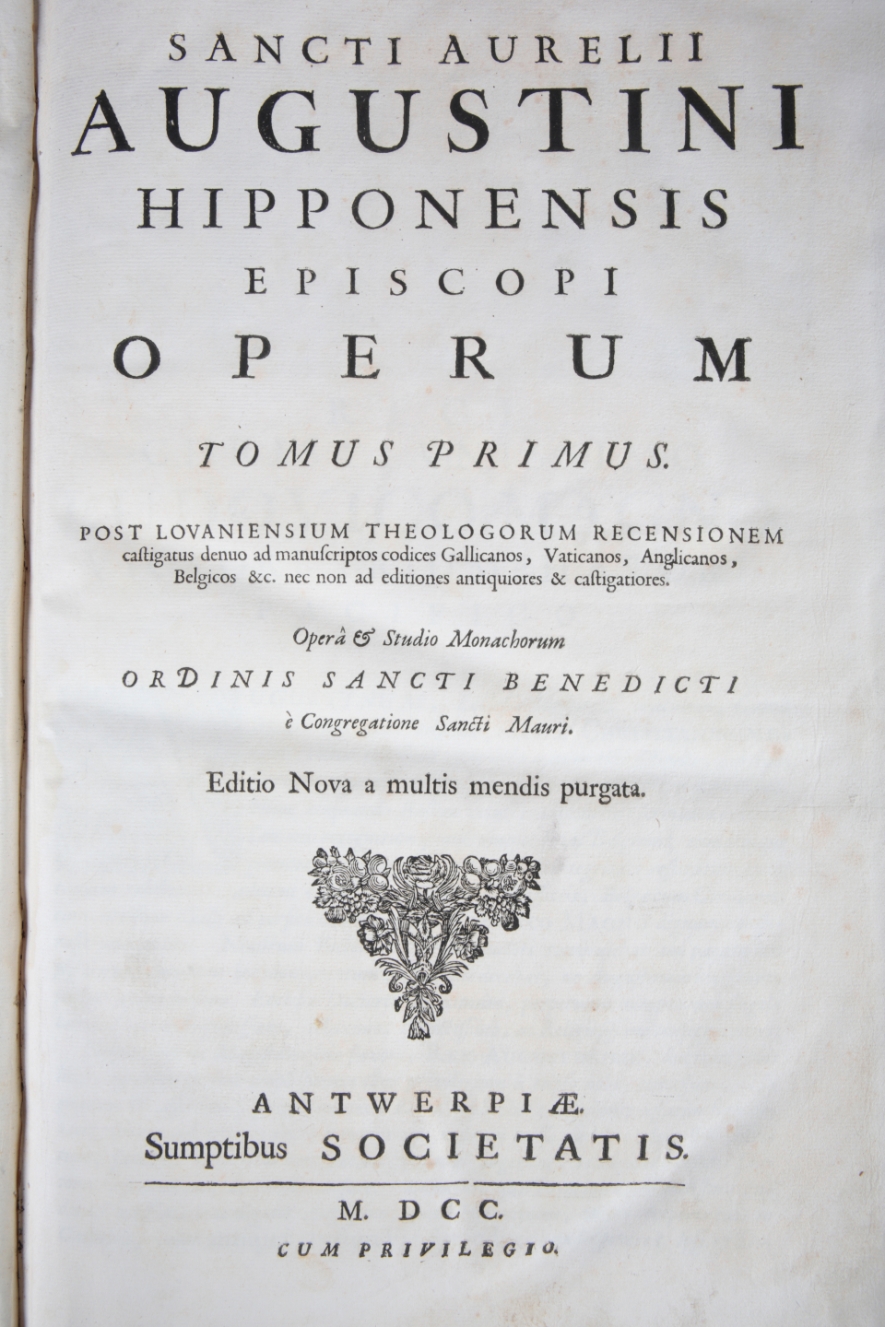 SANCTI AURELII
AUGUSTINI
HIPPONENSIS
EPISCOPI
OPERUM

TOMUS PRIMUS.

POST LOVANIENSIUM THEOLOGORUM RECENSIONEM caſtigatus denuo ad manuſcriptos codices Gallicanos, Vaticanos, Anglicanos, Belgicos &c. nec non ad editiones antiquiores & caſtigatiores.

Operâ & Studio Monachorum
ORDINIS SANCTI BENEDICTI
è Congregatione Sancti Mauri.

Editio Nova a multis mendis purgata.

ANTWERPIÆ.
Sumptibus SOCIETATIS.

M. DCC.
CUM PRIVILEGIO.